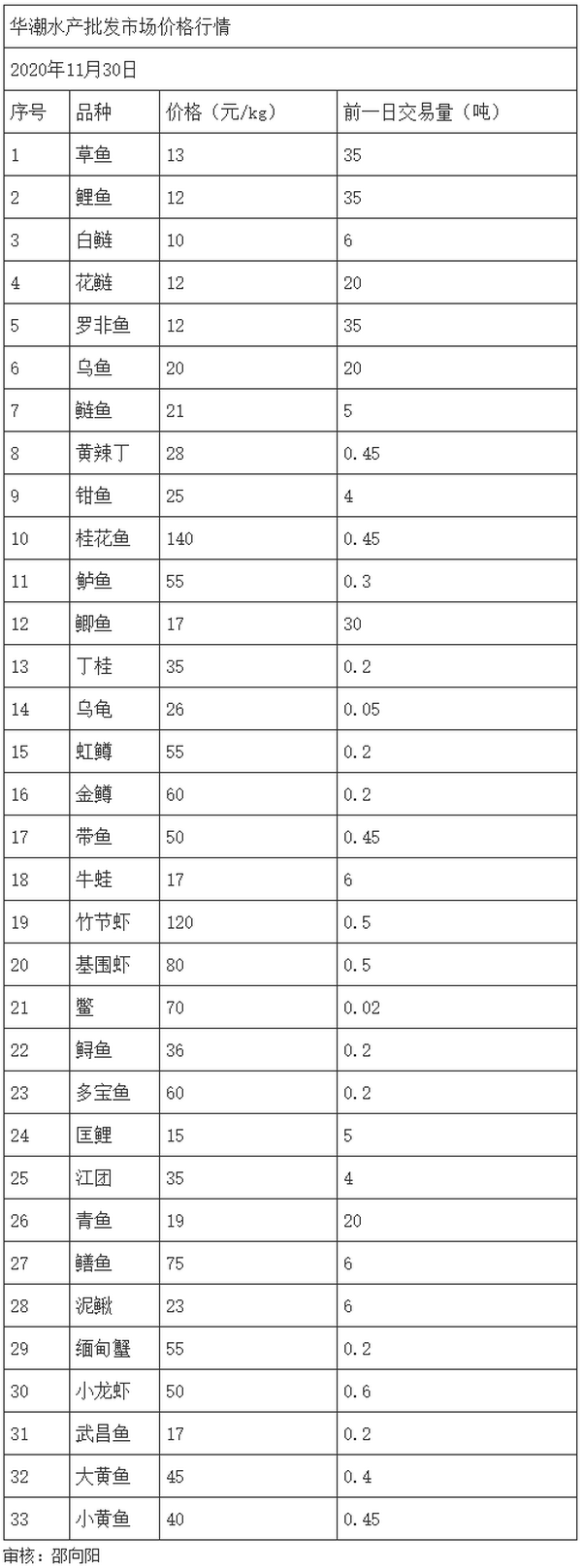 华潮水产批发市场价格行情

2020年11月30日

| 序号 | 品种 | 价格（元/kg） | 前一日交易量（吨） |
|---|---|---|---|
| 1 | 草鱼 | 13 | 35 |
| 2 | 鲤鱼 | 12 | 35 |
| 3 | 白鲢 | 10 | 6 |
| 4 | 花鲢 | 12 | 20 |
| 5 | 罗非鱼 | 12 | 35 |
| 6 | 乌鱼 | 20 | 20 |
| 7 | 鲢鱼 | 21 | 5 |
| 8 | 黄辣丁 | 28 | 0.45 |
| 9 | 钳鱼 | 25 | 4 |
| 10 | 桂花鱼 | 140 | 0.45 |
| 11 | 鲈鱼 | 55 | 0.3 |
| 12 | 鲫鱼 | 17 | 30 |
| 13 | 丁桂 | 35 | 0.2 |
| 14 | 乌龟 | 26 | 0.05 |
| 15 | 虹鳟 | 55 | 0.2 |
| 16 | 金鳟 | 60 | 0.2 |
| 17 | 带鱼 | 50 | 0.45 |
| 18 | 牛蛙 | 17 | 6 |
| 19 | 竹节虾 | 120 | 0.5 |
| 20 | 基围虾 | 80 | 0.5 |
| 21 | 鳖 | 70 | 0.02 |
| 22 | 鲟鱼 | 36 | 0.2 |
| 23 | 多宝鱼 | 60 | 0.2 |
| 24 | 匡鲤 | 15 | 5 |
| 25 | 江团 | 35 | 4 |
| 26 | 青鱼 | 19 | 20 |
| 27 | 鳝鱼 | 75 | 6 |
| 28 | 泥鳅 | 23 | 6 |
| 29 | 缅甸蟹 | 55 | 0.2 |
| 30 | 小龙虾 | 50 | 0.6 |
| 31 | 武昌鱼 | 17 | 0.2 |
| 32 | 大黄鱼 | 45 | 0.4 |
| 33 | 小黄鱼 | 40 | 0.45 |

审核：邵向阳